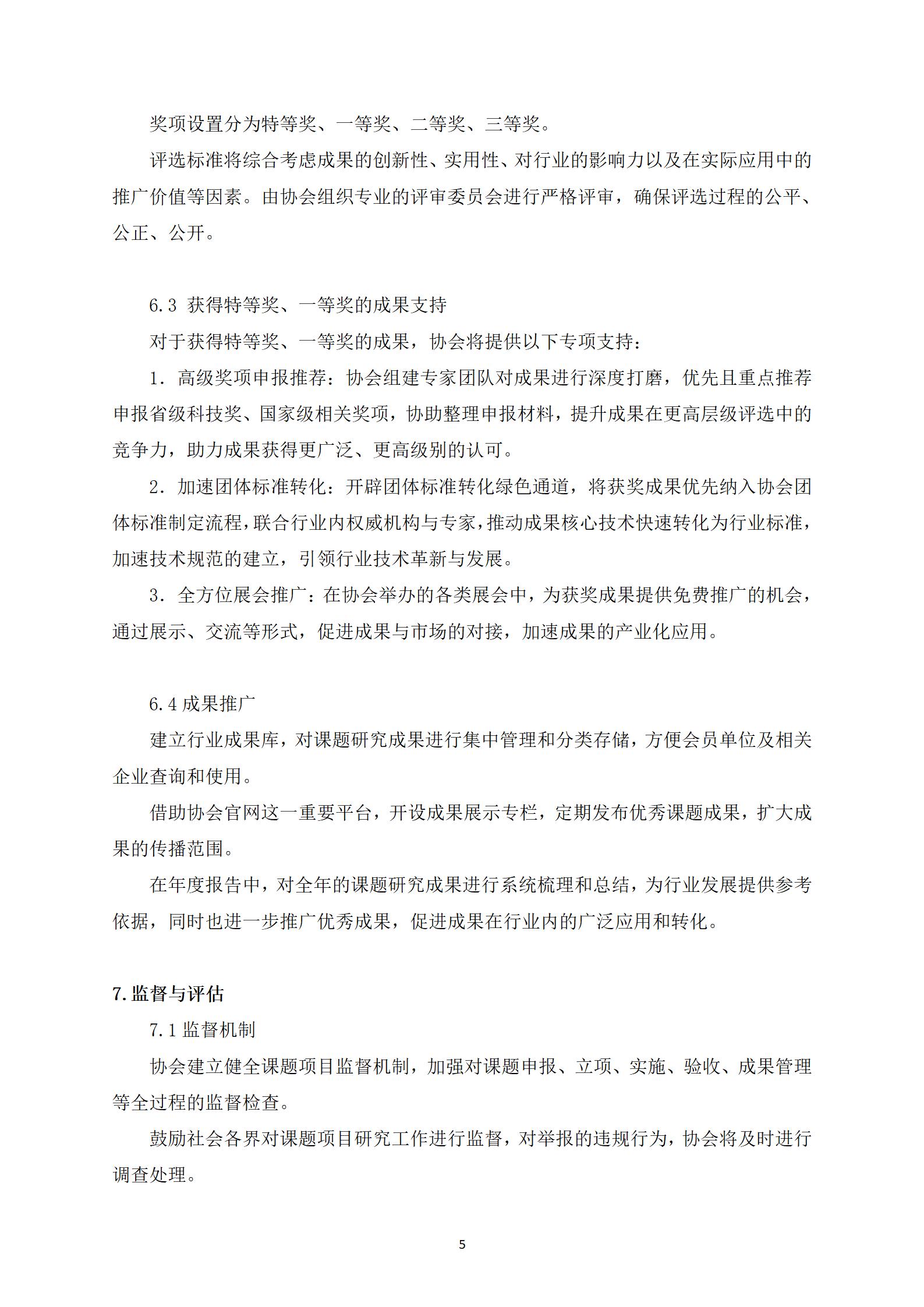 奖项设置分为特等奖、一等奖、二等奖、三等奖。

评选标准将综合考虑成果的创新性、实用性、对行业的影响力以及在实际应用中的推广价值等因素。由协会组织专业的评审委员会进行严格评审，确保评选过程的公平、公正、公开。

6.3 获得特等奖、一等奖的成果支持

对于获得特等奖、一等奖的成果，协会将提供以下专项支持：

1. 高级奖项申报推荐：协会组建专家团队对成果进行深度打磨，优先且重点推荐申报省级科技奖、国家级相关奖项，协助整理申报材料，提升成果在更高层级评选中的竞争力，助力成果获得更广泛、更高级别的认可。

2. 加速团体标准转化：开辟团体标准转化绿色通道，将获奖成果优先纳入协会团体标准制定流程，联合行业内权威机构与专家，推动成果核心技术快速转化为行业标准，加速技术规范的建立，引领行业技术革新与发展。

3. 全方位展会推广：在协会举办的各类展会中，为获奖成果提供免费推广的机会，通过展示、交流等形式，促进成果与市场的对接，加速成果的产业化应用。

6.4 成果推广

建立行业成果库，对课题研究成果进行集中管理和分类存储，方便会员单位及相关企业查询和使用。

借助协会官网这一重要平台，开设成果展示专栏，定期发布优秀课题成果，扩大成果的传播范围。

在年度报告中，对全年的课题研究成果进行系统梳理和总结，为行业发展提供参考依据，同时也进一步推广优秀成果，促进成果在行业内的广泛应用和转化。

7. 监督与评估

7.1 监督机制

协会建立健全课题项目监督机制，加强对课题申报、立项、实施、验收、成果管理等全过程的监督检查。

鼓励社会各界对课题项目研究工作进行监督，对举报的违规行为，协会将及时进行调查处理。

5